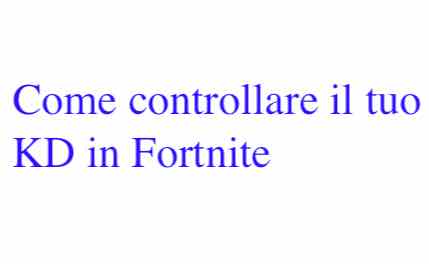 Come controllare il tuo KD in Fortnite